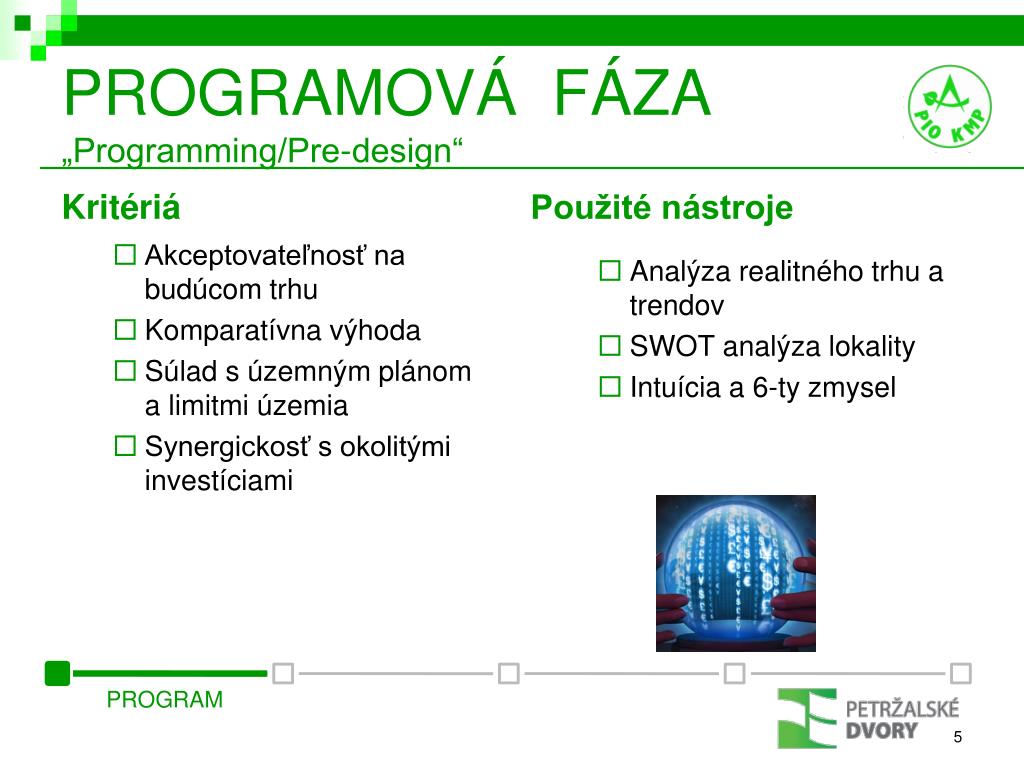 PROGRAMOVÁ FÁZA
„Programming/Pre-design“

PIO KMP

Kritériá

☐ Akceptovateľnosť na budúcom trhu
☐ Komparatívna výhoda
☐ Súlad s územným plánom a limitmi územia
☐ Synergickosť s okolitými investíciami

Použité nástroje

☐ Analýza realitného trhu a trendov
☐ SWOT analýza lokality
☐ Intuícia a 6-ty zmysel

PROGRAM

PETRŽALSKÉ DVORY

5